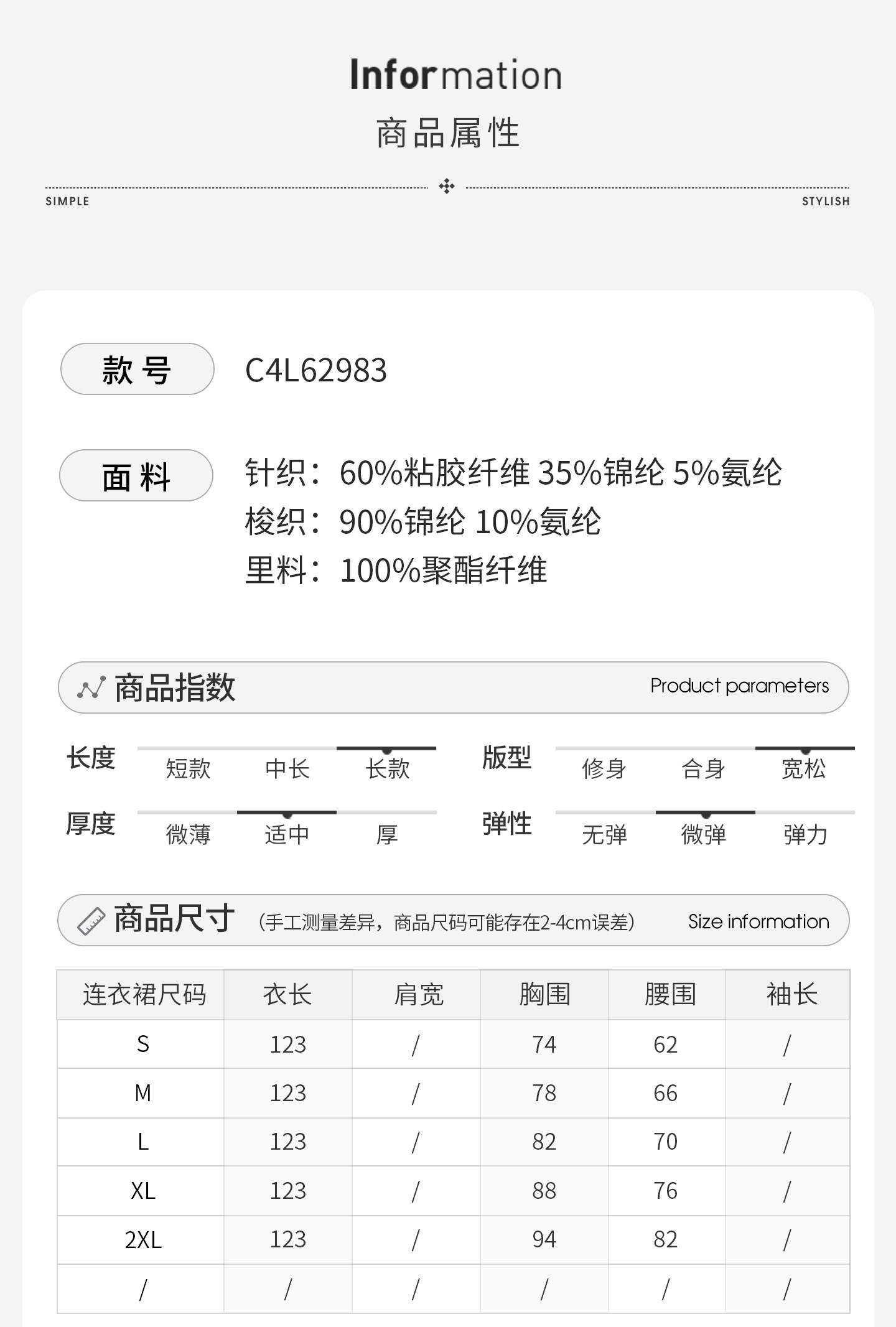 Information

商品属性

SIMPLE

STYLISH

款号

C4L62983

面料

针织：60%粘胶纤维 35%锦纶 5%氨纶
梭织：90%锦纶 10%氨纶
里料：100%聚酯纤维

商品指数

Product parameters

长度 短款 中长 长款

版型 修身 合身 宽松

厚度 微薄 适中 厚

弹性 无弹 微弹 弹力

商品尺寸 (手工测量差异，商品尺码可能存在2-4cm误差)

Size information

| 连衣裙尺码 | 衣长 | 肩宽 | 胸围 | 腰围 | 袖长 |
|---|---|---|---|---|---|
| S | 123 | / | 74 | 62 | / |
| M | 123 | / | 78 | 66 | / |
| L | 123 | / | 82 | 70 | / |
| XL | 123 | / | 88 | 76 | / |
| 2XL | 123 | / | 94 | 82 | / |
| / | / | / | / | / | / |